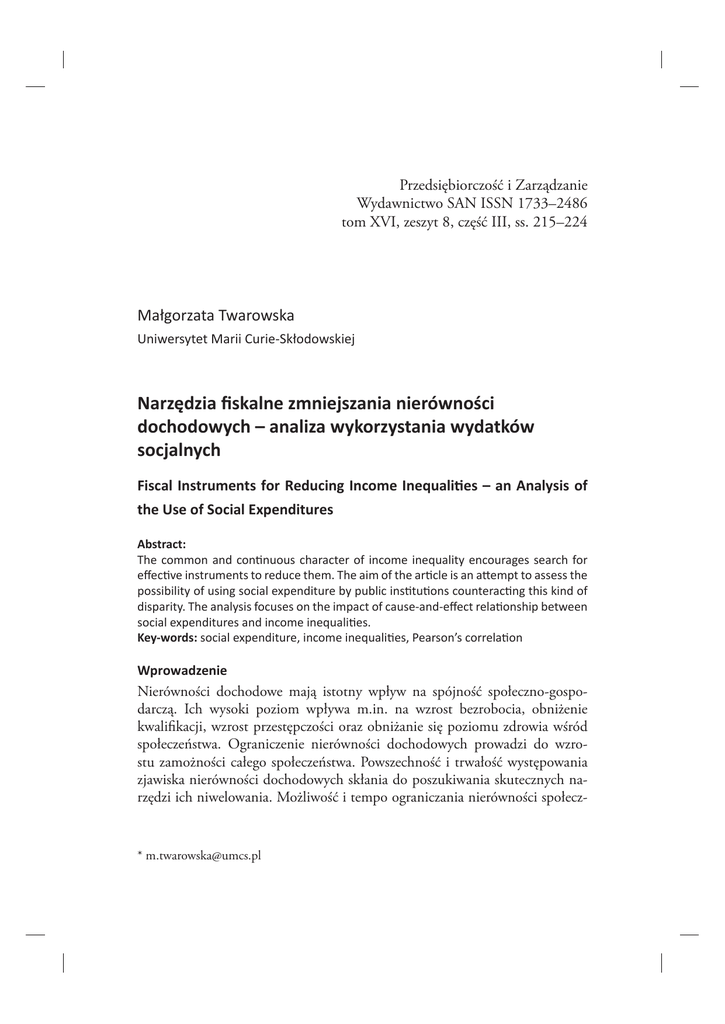 Przedsiębiorczość i Zarządzanie
Wydawnictwo SAN ISSN 1733–2486
tom XVI, zeszyt 8, część III, ss. 215–224

Małgorzata Twarowska
Uniwersytet Marii Curie-Skłodowskiej

Narzędzia fiskalne zmniejszania nierówności dochodowych – analiza wykorzystania wydatków socjalnych

Fiscal Instruments for Reducing Income Inequalities – an Analysis of the Use of Social Expenditures

Abstract:
The common and continuous character of income inequality encourages search for effective instruments to reduce them. The aim of the article is an attempt to assess the possibility of using social expenditure by public institutions counteracting this kind of disparity. The analysis focuses on the impact of cause-and-effect relationship between social expenditures and income inequalities.
Key-words: social expenditure, income inequalities, Pearson's correlation

Wprowadzenie
Nierówności dochodowe mają istotny wpływ na spójność społeczno-gospodarczą. Ich wysoki poziom wpływa m.in. na wzrost bezrobocia, obniżenie kwalifikacji, wzrost przestępczości oraz obniżanie się poziomu zdrowia wśród społeczeństwa. Ograniczenie nierówności dochodowych prowadzi do wzrostu zamożności całego społeczeństwa. Powszechność i trwałość występowania zjawiska nierówności dochodowych skłania do poszukiwania skutecznych narzędzi ich niwelowania. Możliwość i tempo ograniczania nierówności społecz-

* m.twarowska@umcs.pl